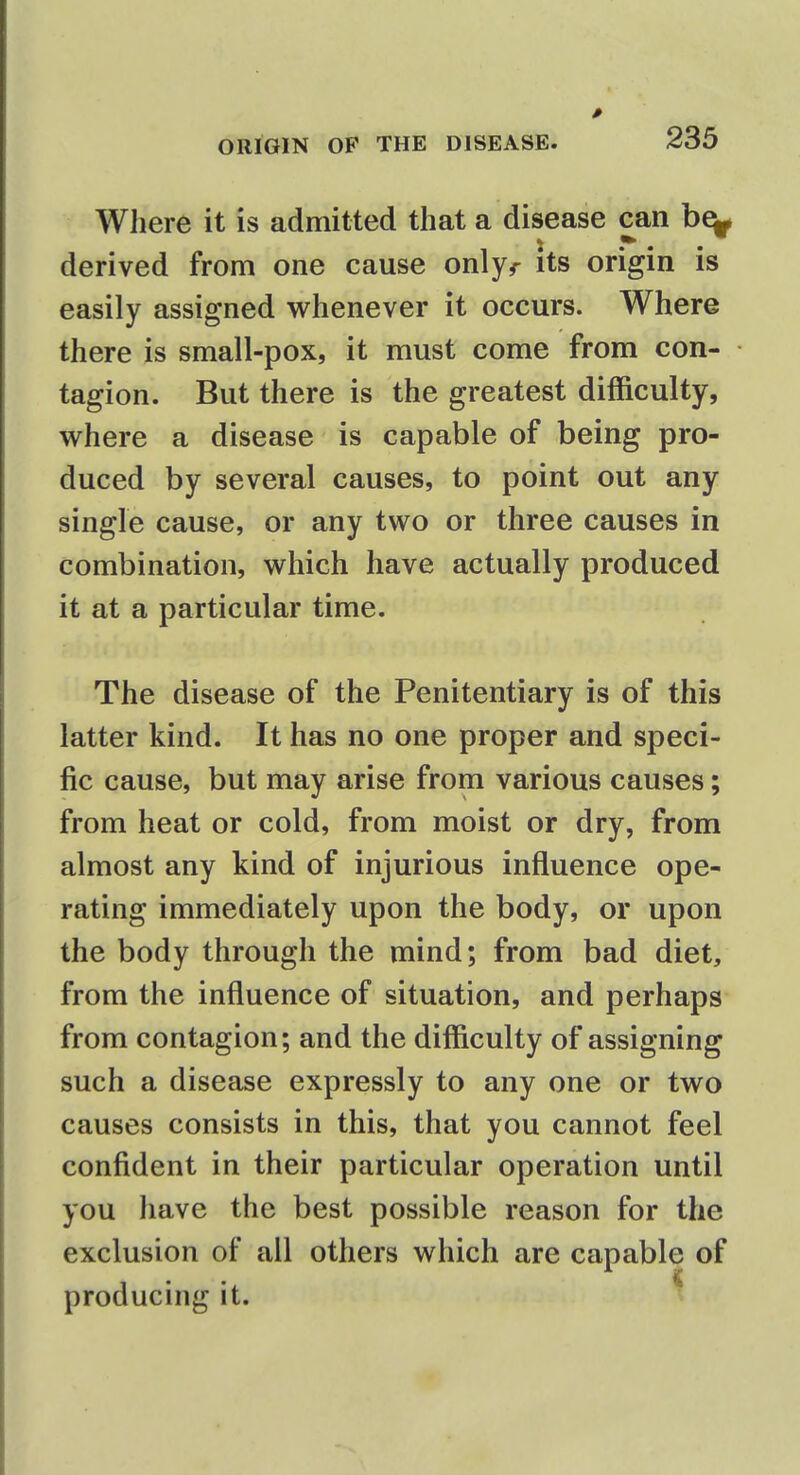 ORIGIN OF THE DISEASE. 235

Where it is admitted that a disease can be derived from one cause only, its origin is easily assigned whenever it occurs. Where there is small-pox, it must come from contagion. But there is the greatest difficulty, where a disease is capable of being produced by several causes, to point out any single cause, or any two or three causes in combination, which have actually produced it at a particular time.

The disease of the Penitentiary is of this latter kind. It has no one proper and specific cause, but may arise from various causes; from heat or cold, from moist or dry, from almost any kind of injurious influence operating immediately upon the body, or upon the body through the mind; from bad diet, from the influence of situation, and perhaps from contagion; and the difficulty of assigning such a disease expressly to any one or two causes consists in this, that you cannot feel confident in their particular operation until you have the best possible reason for the exclusion of all others which are capable of producing it.